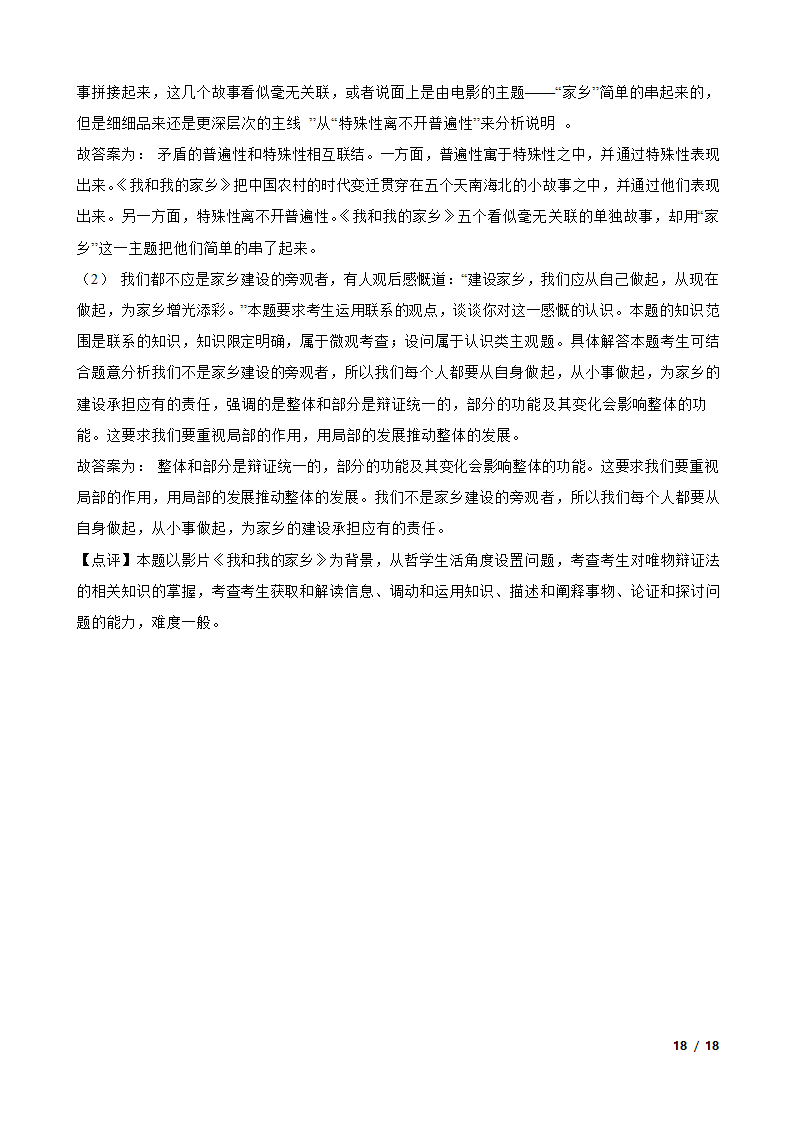 事拼接起来，这几个故事看似毫无关联，或者说面上是由电影的主题——“家乡”简单的串起来的，但是细细品来还是更深层次的主线 ”从“特殊性离不开普遍性”来分析说明 。

故答案为： 矛盾的普遍性和特殊性相互联结。一方面，普遍性寓于特殊性之中，并通过特殊性表现出来。《我和我的家乡》把中国农村的时代变迁贯穿在五个天南海北的小故事之中，并通过他们表现出来。另一方面，特殊性离不开普遍性。《我和我的家乡》五个看似毫无关联的单独故事，却用“家乡”这一主题把他们简单的串了起来。

（2） 我们都不应是家乡建设的旁观者，有人观后感慨道：“建设家乡，我们应从自己做起，从现在做起，为家乡增光添彩。”本题要求考生运用联系的观点，谈谈你对这一感慨的认识。本题的知识范围是联系的知识，知识限定明确，属于微观考查；设问属于认识类主观题。具体解答本题考生可结合题意分析我们不是家乡建设的旁观者，所以我们每个人都要从自身做起，从小事做起，为家乡的建设承担应有的责任，强调的是整体和部分是辩证统一的，部分的功能及其变化会影响整体的功能。这要求我们要重视局部的作用，用局部的发展推动整体的发展。

故答案为： 整体和部分是辩证统一的，部分的功能及其变化会影响整体的功能。这要求我们要重视局部的作用，用局部的发展推动整体的发展。我们不是家乡建设的旁观者，所以我们每个人都要从自身做起，从小事做起，为家乡的建设承担应有的责任。

【点评】本题以影片《我和我的家乡》为背景，从哲学生活角度设置问题，考查考生对唯物辩证法的相关知识的掌握，考查考生获取和解读信息、调动和运用知识、描述和阐释事物、论证和探讨问题的能力，难度一般。

18 / 18